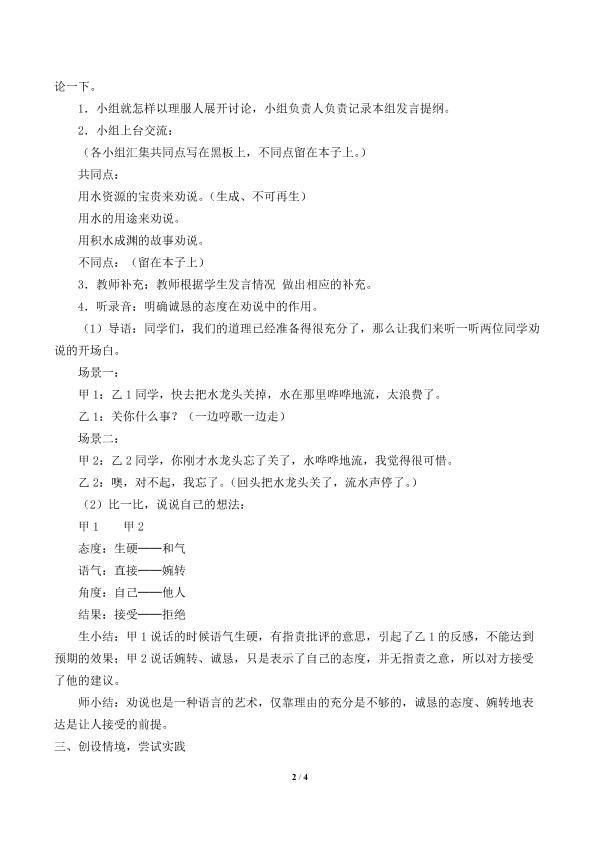 论一下。

1．小组就怎样以理服人展开讨论，小组负责人负责记录本组发言提纲。

2．小组上台交流：

（各小组汇集共同点写在黑板上，不同点留在本子上。）

共同点：

用水资源的宝贵来劝说。（生成、不可再生）

用水的用途来劝说。

用积水成渊的故事劝说。

不同点：（留在本子上）

3．教师补充：教师根据学生发言情况 做出相应的补充。

4．听录音：明确诚恳的态度在劝说中的作用。

（1）导语：同学们，我们的道理已经准备得很充分了，那么让我们来听一听两位同学劝说的开场白。

场景一：

甲1：乙1同学，快去把水龙头关掉，水在那里哗哗地流，太浪费了。

乙1：关你什么事？（一边哼歌一边走）

场景二：

甲2：乙2同学，你刚才水龙头忘了关了，水哗哗地流，我觉得很可惜。

乙2：噢，对不起，我忘了。（回头把水龙头关了，流水声停了。）

（2）比一比，说说自己的想法：

甲1 甲2

态度：生硬——和气

语气：直接——婉转

角度：自己——他人

结果：接受——拒绝

生小结：甲1说话的时候语气生硬，有指责批评的意思，引起了乙1的反感，不能达到预期的效果；甲2说话婉转、诚恳，只是表示了自己的态度，并无指责之意，所以对方接受了他的建议。

师小结：劝说也是一种语言的艺术，仅靠理由的充分是不够的，诚恳的态度、婉转地表达是让人接受的前提。

三、创设情境，尝试实践

2 / 4